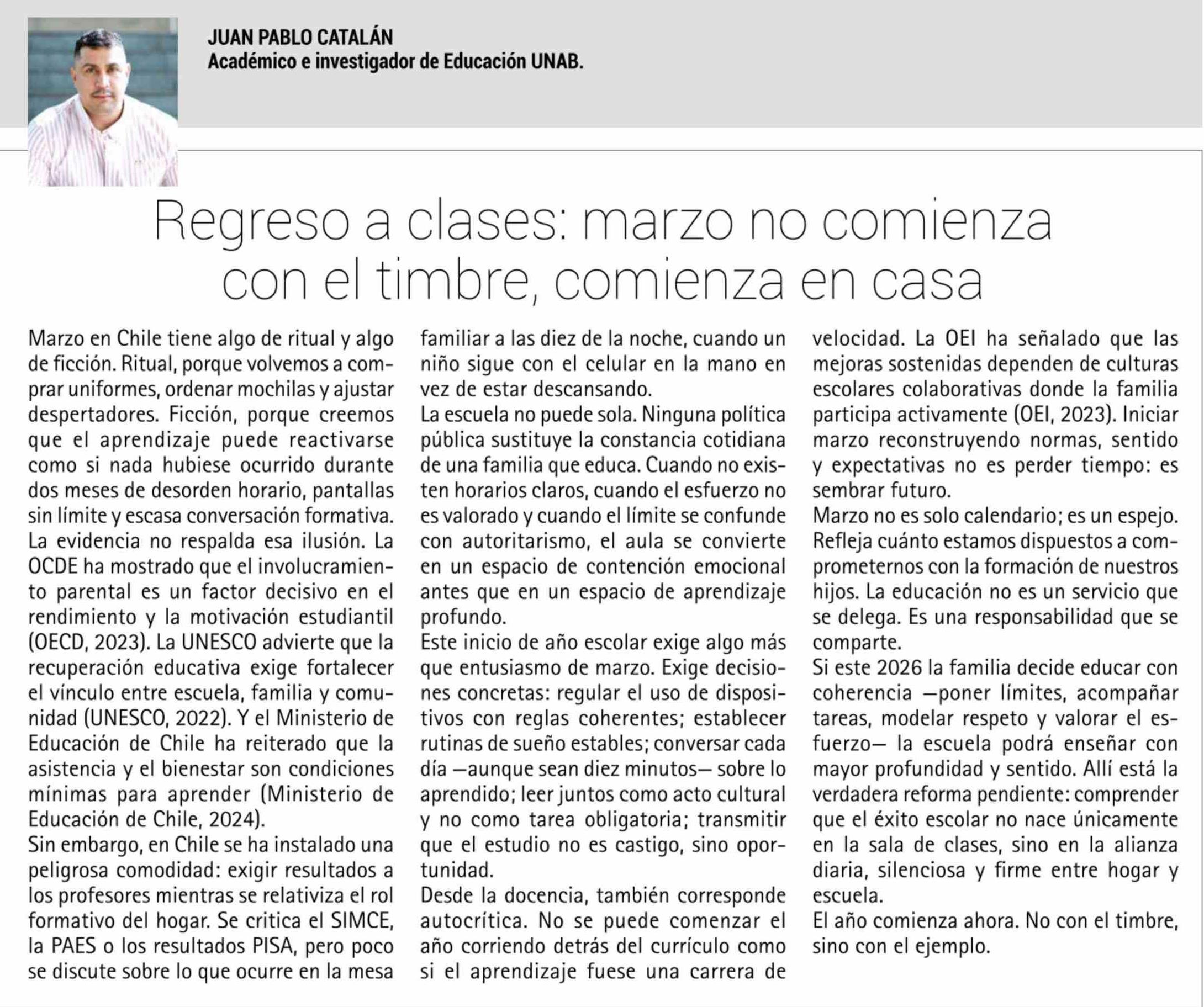 JUAN PABLO CATALÁN
Académico e investigador de Educación UNAB.

Regreso a clases: marzo no comienza con el timbre, comienza en casa

Marzo en Chile tiene algo de ritual y algo de ficción. Ritual, porque volvemos a comprar uniformes, ordenar mochilas y ajustar despertadores. Ficción, porque creemos que el aprendizaje puede reactivarse como si nada hubiese ocurrido durante dos meses de desorden horario, pantallas sin límite y escasa conversación formativa.
La evidencia no respalda esa ilusión. La OCDE ha mostrado que el involucramiento parental es un factor decisivo en el rendimiento y la motivación estudiantil (OECD, 2023). La UNESCO advierte que la recuperación educativa exige fortalecer el vínculo entre escuela, familia y comunidad (UNESCO, 2022). Y el Ministerio de Educación de Chile ha reiterado que la asistencia y el bienestar son condiciones mínimas para aprender (Ministerio de Educación de Chile, 2024).
Sin embargo, en Chile se ha instalado una peligrosa comodidad: exigir resultados a los profesores mientras se relativiza el rol formativo del hogar. Se critica el SIMCE, la PAES o los resultados PISA, pero poco se discute sobre lo que ocurre en la mesa familiar a las diez de la noche, cuando un niño sigue con el celular en la mano en vez de estar descansando.
La escuela no puede sola. Ninguna política pública sustituye la constancia cotidiana de una familia que educa. Cuando no existen horarios claros, cuando el esfuerzo no es valorado y cuando el límite se confunde con autoritarismo, el aula se convierte en un espacio de contención emocional antes que en un espacio de aprendizaje profundo.
Este inicio de año escolar exige algo más que entusiasmo de marzo. Exige decisiones concretas: regular el uso de dispositivos con reglas coherentes; establecer rutinas de sueño estables; conversar cada día —aunque sean diez minutos— sobre lo aprendido; leer juntos como acto cultural y no como tarea obligatoria; transmitir que el estudio no es castigo, sino oportunidad.
Desde la docencia, también corresponde autocrítica. No se puede comenzar el año corriendo detrás del currículo como si el aprendizaje fuese una carrera de velocidad. La OEI ha señalado que las mejoras sostenidas dependen de culturas escolares colaborativas donde la familia participa activamente (OEI, 2023). Iniciar marzo reconstruyendo normas, sentido y expectativas no es perder tiempo: es sembrar futuro.
Marzo no es solo calendario; es un espejo. Refleja cuánto estamos dispuestos a comprometernos con la formación de nuestros hijos. La educación no es un servicio que se delega. Es una responsabilidad que se comparte.
Si este 2026 la familia decide educar con coherencia —poner límites, acompañar tareas, modelar respeto y valorar el esfuerzo— la escuela podrá enseñar con mayor profundidad y sentido. Allí está la verdadera reforma pendiente: comprender que el éxito escolar no nace únicamente en la sala de clases, sino en la alianza diaria, silenciosa y firme entre hogar y escuela.
El año comienza ahora. No con el timbre, sino con el ejemplo.